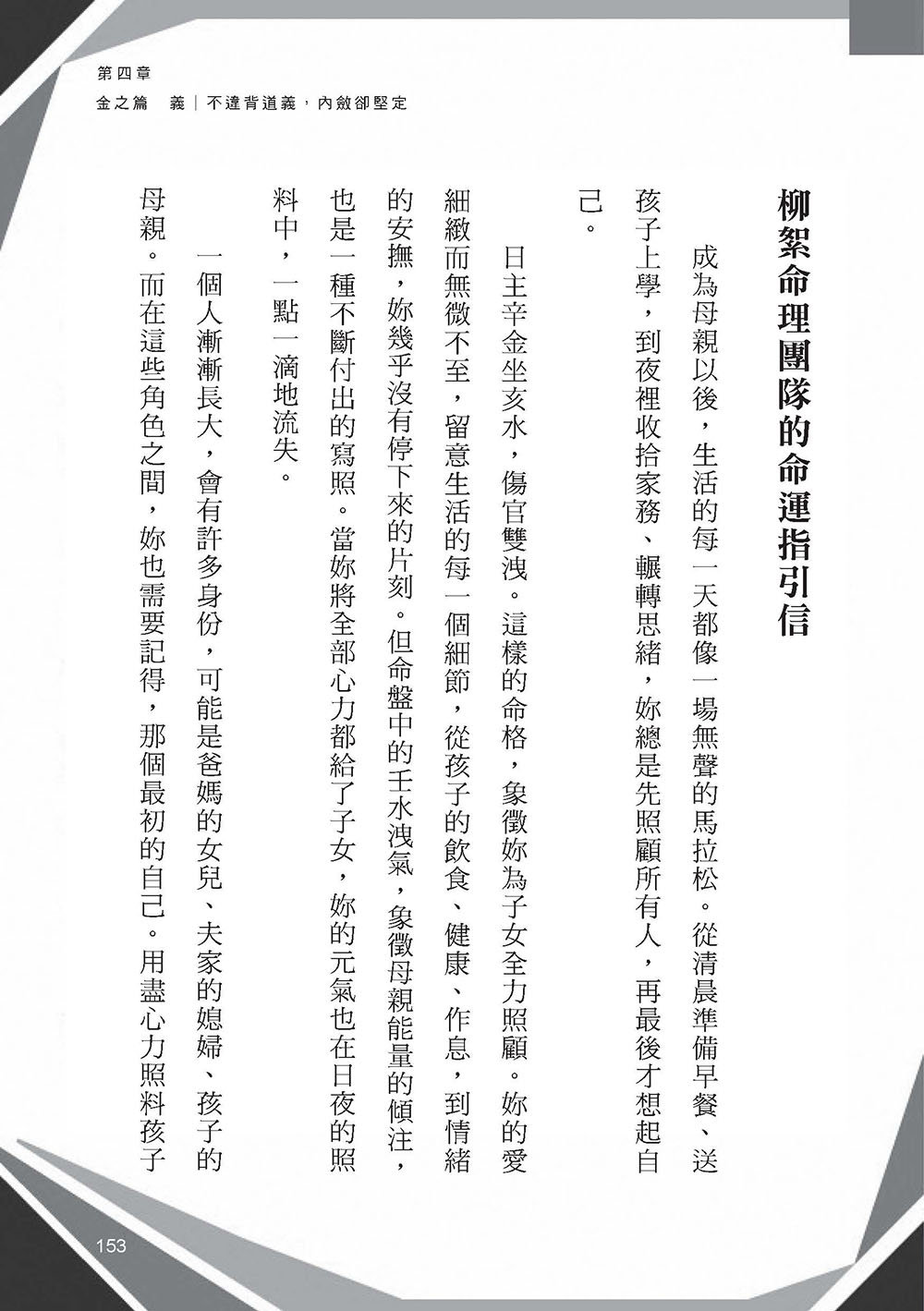 第四章
金之篇　義｜不違背道義，內斂卻堅定

柳絮命理團隊的命運指引信

成為母親以後，生活的每一天都像一場無聲的馬拉松。從清晨準備早餐、送孩子上學，到夜裡收拾家務、輾轉思緒，妳總是先照顧所有人，再最後才想起自己。

日主辛金坐亥水，傷官雙洩。這樣的命格，象徵妳為子女全力照顧。妳的愛細緻而無微不至，留意生活的每一個細節，從孩子的飲食、健康、作息，到情緒的安撫，妳幾乎沒有停下來的片刻。但命盤中的壬水洩氣，象徵母親能量的傾注，也是一種不斷付出的寫照。當妳將全部心力都給了子女，妳的元氣也在日夜的照料中，一點一滴地流失。

一個人漸漸長大，會有許多身份，可能是爸媽的女兒、夫家的媳婦、孩子的母親。而在這些角色之間，妳也需要記得，那個最初的自己。用盡心力照料孩子

153